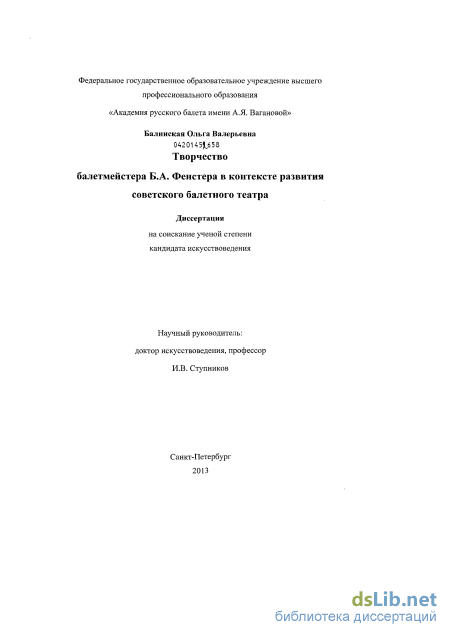 Федеральное государственное образовательное учреждение высшего профессионального образования

«Академия русского балета имени А.Я. Вагановой»

Балинская Ольга Валерьевна

04201451658

Творчество

балетмейстера Б.А. Фенстера в контексте развития советского балетного театра

Диссертация

на соискание ученой степени кандидата искусствоведения

Научный руководитель:

доктор искусствоведения, профессор

И.В. Ступников

Санкт-Петербург

2013

dsLib.net

библиотека диссертаций